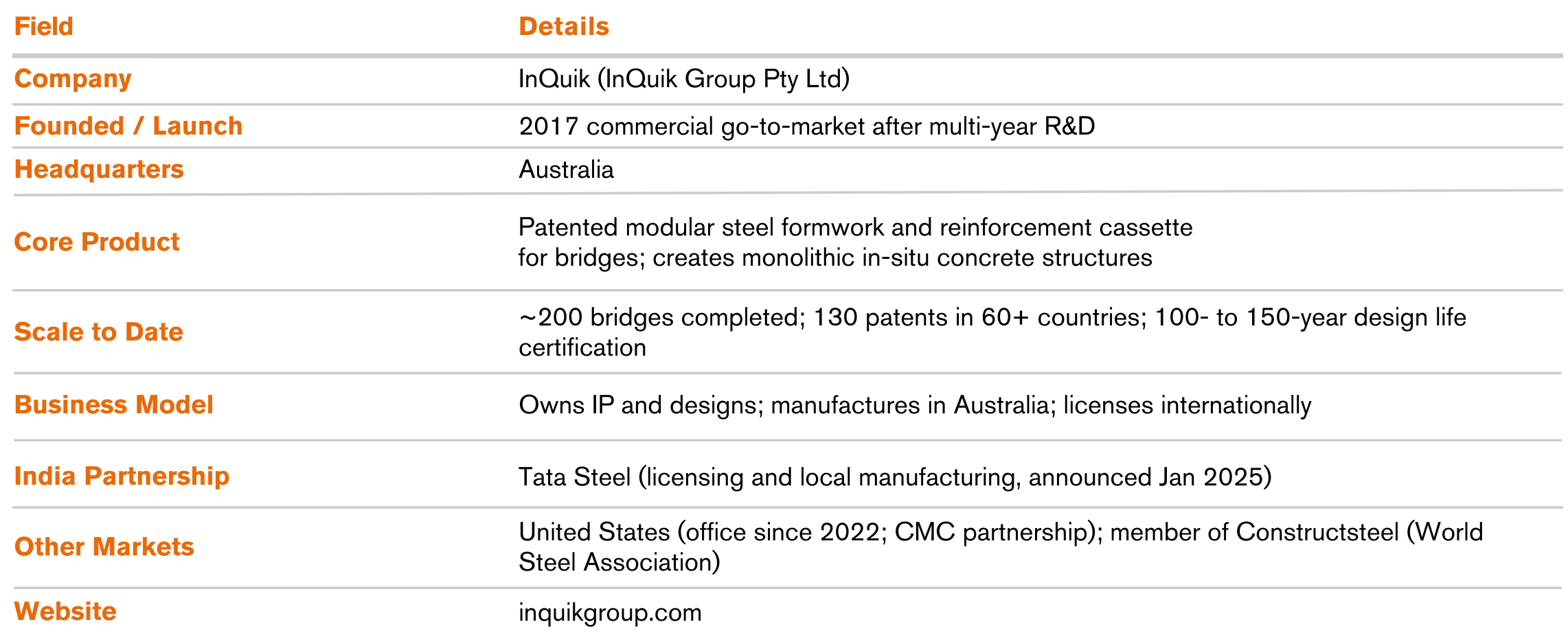 | Field | Details |
|---|---|
| Company | InQuik (InQuik Group Pty Ltd) |
| Founded / Launch | 2017 commercial go-to-market after multi-year R&D |
| Headquarters | Australia |
| Core Product | Patented modular steel formwork and reinforcement cassette for bridges; creates monolithic in-situ concrete structures |
| Scale to Date | ~200 bridges completed; 130 patents in 60+ countries; 100- to 150-year design life certification |
| Business Model | Owns IP and designs; manufactures in Australia; licenses internationally |
| India Partnership | Tata Steel (licensing and local manufacturing, announced Jan 2025) |
| Other Markets | United States (office since 2022; CMC partnership); member of Constructsteel (World Steel Association) |
| Website | inquikgroup.com |